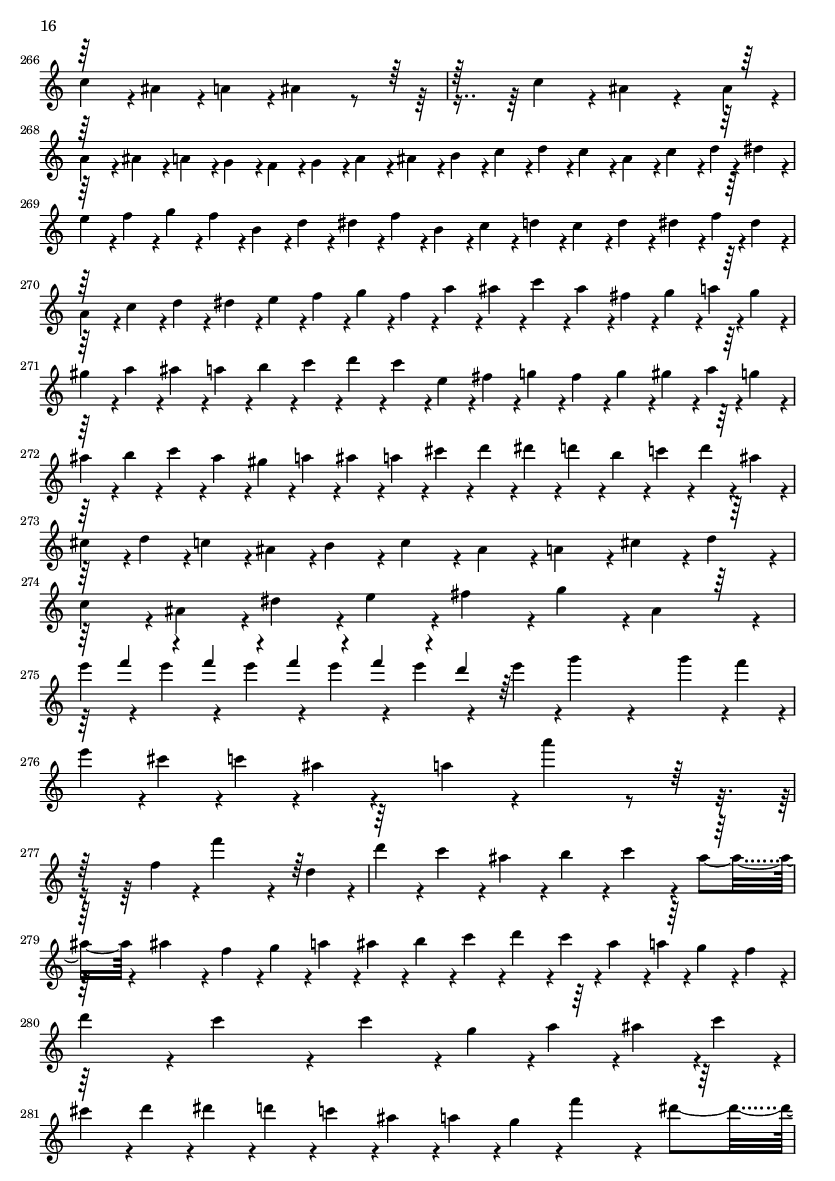 16

266

268

269

270

271

272

273

274

275

276

277

279

280

281